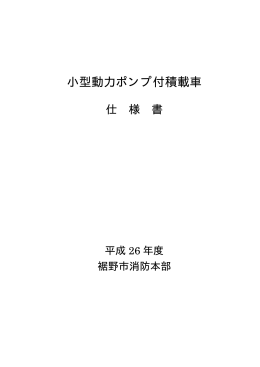 小型動力ポンプ付積載車

仕　様　書

平成 26 年度
裾野市消防本部